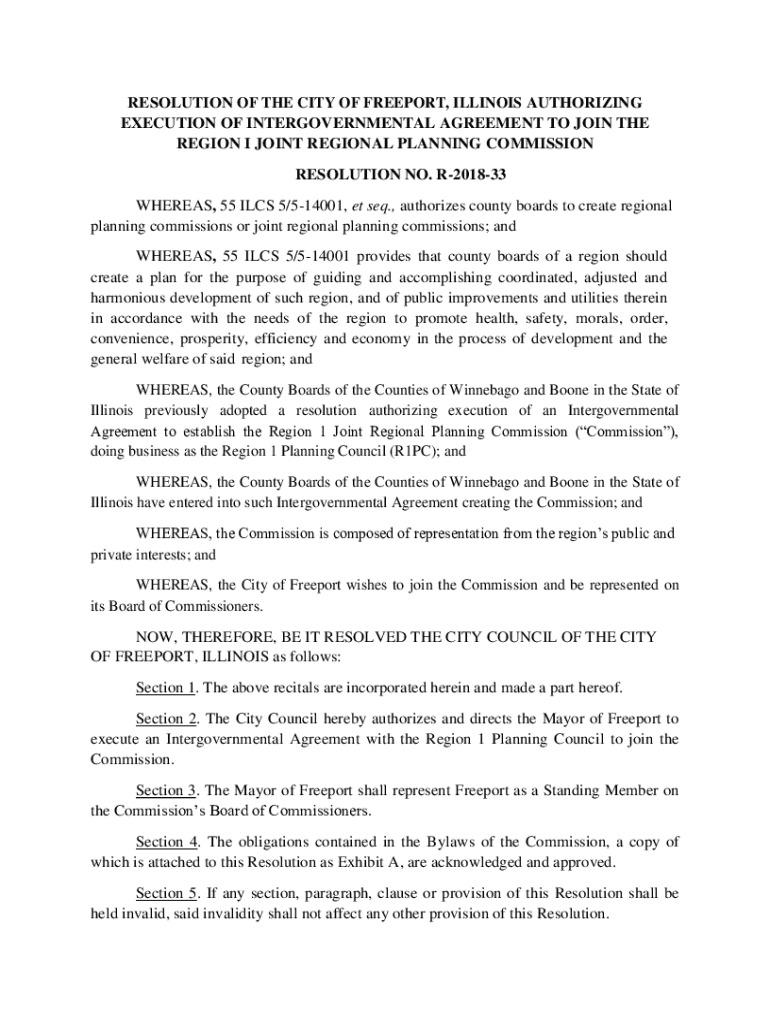 RESOLUTION OF THE CITY OF FREEPORT, ILLINOIS AUTHORIZING EXECUTION OF INTERGOVERNMENTAL AGREEMENT TO JOIN THE REGION I JOINT REGIONAL PLANNING COMMISSION

RESOLUTION NO. R-2018-33

WHEREAS, 55 ILCS 5/5-14001, et seq., authorizes county boards to create regional planning commissions or joint regional planning commissions; and

WHEREAS, 55 ILCS 5/5-14001 provides that county boards of a region should create a plan for the purpose of guiding and accomplishing coordinated, adjusted and harmonious development of such region, and of public improvements and utilities therein in accordance with the needs of the region to promote health, safety, morals, order, convenience, prosperity, efficiency and economy in the process of development and the general welfare of said region; and

WHEREAS, the County Boards of the Counties of Winnebago and Boone in the State of Illinois previously adopted a resolution authorizing execution of an Intergovernmental Agreement to establish the Region 1 Joint Regional Planning Commission ("Commission"), doing business as the Region 1 Planning Council (R1PC); and

WHEREAS, the County Boards of the Counties of Winnebago and Boone in the State of Illinois have entered into such Intergovernmental Agreement creating the Commission; and

WHEREAS, the Commission is composed of representation from the region's public and private interests; and

WHEREAS, the City of Freeport wishes to join the Commission and be represented on its Board of Commissioners.

NOW, THEREFORE, BE IT RESOLVED THE CITY COUNCIL OF THE CITY OF FREEPORT, ILLINOIS as follows:

Section 1. The above recitals are incorporated herein and made a part hereof.

Section 2. The City Council hereby authorizes and directs the Mayor of Freeport to execute an Intergovernmental Agreement with the Region 1 Planning Council to join the Commission.

Section 3. The Mayor of Freeport shall represent Freeport as a Standing Member on the Commission's Board of Commissioners.

Section 4. The obligations contained in the Bylaws of the Commission, a copy of which is attached to this Resolution as Exhibit A, are acknowledged and approved.

Section 5. If any section, paragraph, clause or provision of this Resolution shall be held invalid, said invalidity shall not affect any other provision of this Resolution.